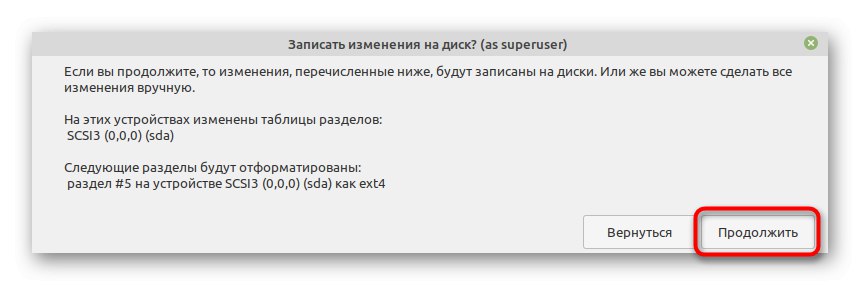 Записать изменения на диск? (as superuser)

Если вы продолжите, то изменения, перечисленные ниже, будут записаны на диски. Или же вы можете сделать все изменения вручную.

На этих устройствах изменены таблицы разделов:
SCSI3 (0,0,0) (sda)

Следующие разделы будут отформатированы:
раздел #5 на устройстве SCSI3 (0,0,0) (sda) как ext4

Вернуться

Продолжить